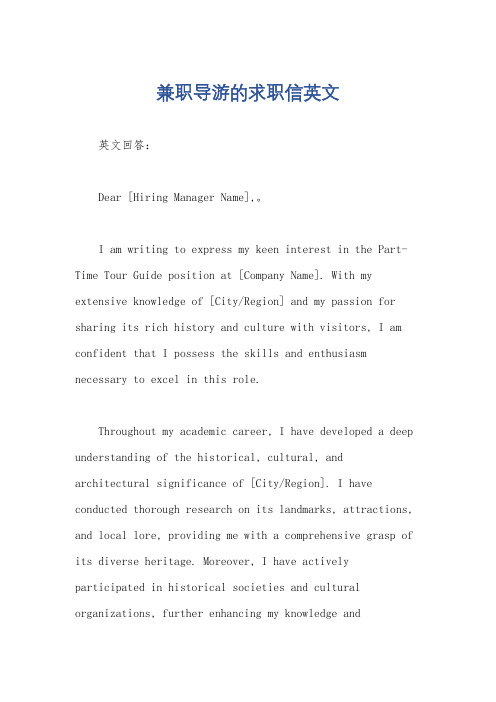 兼职导游的求职信英文

英文回答：

Dear [Hiring Manager Name],。

I am writing to express my keen interest in the Part-Time Tour Guide position at [Company Name]. With my extensive knowledge of [City/Region] and my passion for sharing its rich history and culture with visitors, I am confident that I possess the skills and enthusiasm necessary to excel in this role.

Throughout my academic career, I have developed a deep understanding of the historical, cultural, and architectural significance of [City/Region]. I have conducted thorough research on its landmarks, attractions, and local lore, providing me with a comprehensive grasp of its diverse heritage. Moreover, I have actively participated in historical societies and cultural organizations, further enhancing my knowledge and